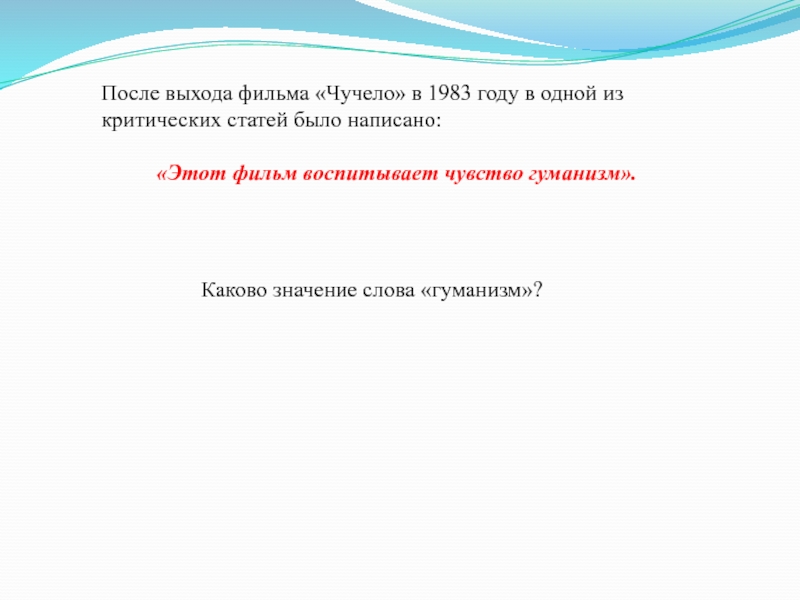 После выхода фильма «Чучело» в 1983 году в одной из критических статей было написано:

«Этот фильм воспитывает чувство гуманизм».

Каково значение слова «гуманизм»?